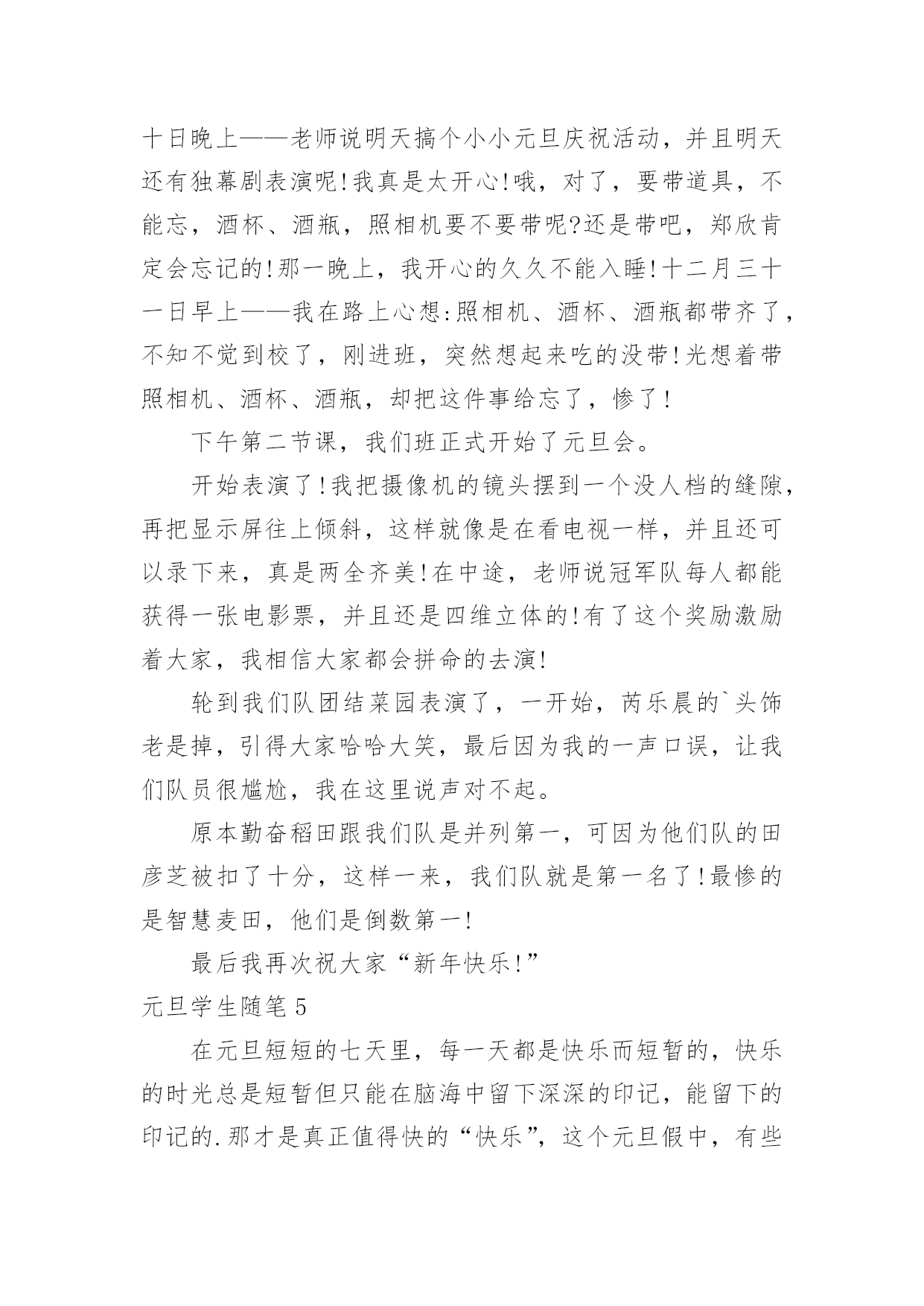 十日晚上——老师说明天搞个小小元旦庆祝活动，并且明天还有独幕剧表演呢!我真是太开心!哦，对了，要带道具，不能忘，酒杯、酒瓶，照相机要不要带呢?还是带吧，郑欣肯定会忘记的!那一晚上，我开心的久久不能入睡!十二月三十一日早上——我在路上心想:照相机、酒杯、酒瓶都带齐了，不知不觉到校了，刚进班，突然想起来吃的没带!光想着带照相机、酒杯、酒瓶，却把这件事给忘了，惨了!

下午第二节课，我们班正式开始了元旦会。

开始表演了!我把摄像机的镜头摆到一个没人档的缝隙，再把显示屏往上倾斜，这样就像是在看电视一样，并且还可以录下来，真是两全齐美!在中途，老师说冠军队每人都能获得一张电影票，并且还是四维立体的!有了这个奖励激励着大家，我相信大家都会拼命的去演!

轮到我们队团结菜园表演了，一开始，芮乐晨的`头饰老是掉，引得大家哈哈大笑，最后因为我的一声口误，让我们队员很尴尬，我在这里说声对不起。

原本勤奋稻田跟我们队是并列第一，可因为他们队的田彦芝被扣了十分，这样一来，我们队就是第一名了!最惨的是智慧麦田，他们是倒数第一!

最后我再次祝大家“新年快乐!”

元旦学生随笔5

在元旦短短的七天里，每一天都是快乐而短暂的，快乐的时光总是短暂但只能在脑海中留下深深的印记，能留下的印记的.那才是真正值得快的“快乐”，这个元旦假中，有些